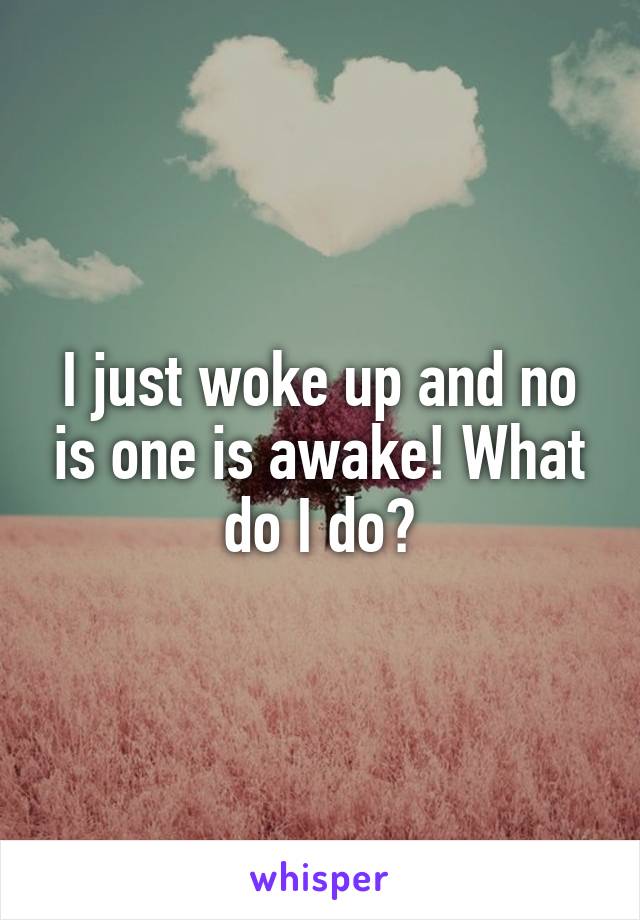 I just woke up and no is one is awake! What do I do?

whisper